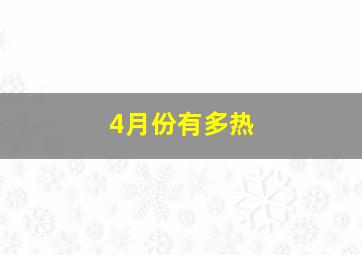 4月份有多热